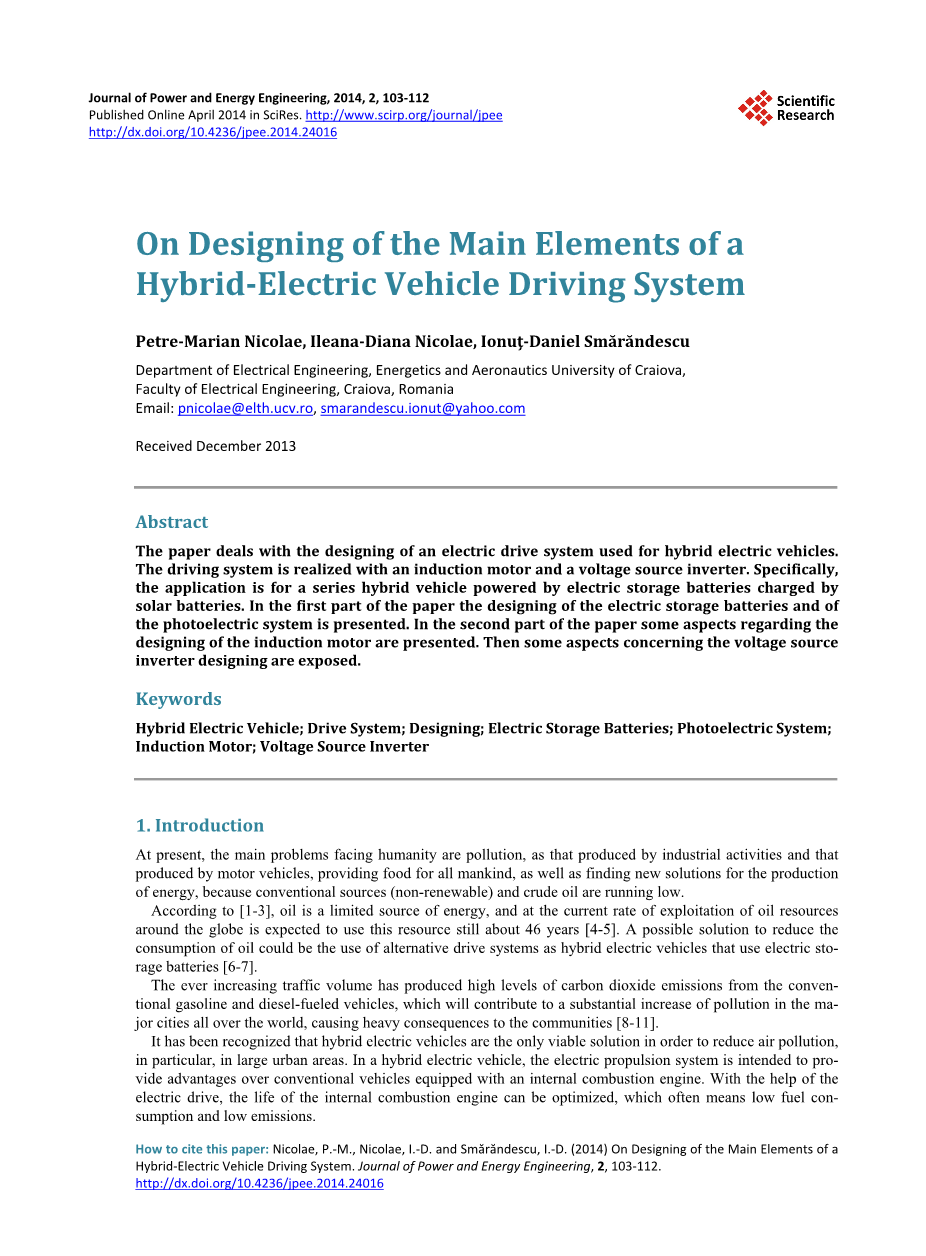 Journal of Power and Energy Engineering, 2014, 2, 103-112
Published Online April 2014 in SciRes. http://www.scirp.org/journal/jpee
http://dx.doi.org/10.4236/jpee.2014.24016

Scientific Research

On Designing of the Main Elements of a Hybrid-Electric Vehicle Driving System

Petre-Marian Nicolae, Ileana-Diana Nicolae, Ionuţ-Daniel Smărăndescu

Department of Electrical Engineering, Energetics and Aeronautics University of Craiova, Faculty of Electrical Engineering, Craiova, Romania
Email: pnicolae@elth.ucv.ro, smarandescu.ionut@yahoo.com

Received December 2013

Abstract

The paper deals with the designing of an electric drive system used for hybrid electric vehicles. The driving system is realized with an induction motor and a voltage source inverter. Specifically, the application is for a series hybrid vehicle powered by electric storage batteries charged by solar batteries. In the first part of the paper the designing of the electric storage batteries and of the photoelectric system is presented. In the second part of the paper some aspects regarding the designing of the induction motor are presented. Then some aspects concerning the voltage source inverter designing are exposed.

Keywords

Hybrid Electric Vehicle; Drive System; Designing; Electric Storage Batteries; Photoelectric System; Induction Motor; Voltage Source Inverter

1. Introduction

At present, the main problems facing humanity are pollution, as that produced by industrial activities and that produced by motor vehicles, providing food for all mankind, as well as finding new solutions for the production of energy, because conventional sources (non-renewable) and crude oil are running low.

According to [1-3], oil is a limited source of energy, and at the current rate of exploitation of oil resources around the globe is expected to use this resource still about 46 years [4-5]. A possible solution to reduce the consumption of oil could be the use of alternative drive systems as hybrid electric vehicles that use electric storage batteries [6-7].

The ever increasing traffic volume has produced high levels of carbon dioxide emissions from the conventional gasoline and diesel-fueled vehicles, which will contribute to a substantial increase of pollution in the major cities all over the world, causing heavy consequences to the communities [8-11].

It has been recognized that hybrid electric vehicles are the only viable solution in order to reduce air pollution, in particular, in large urban areas. In a hybrid electric vehicle, the electric propulsion system is intended to provide advantages over conventional vehicles equipped with an internal combustion engine. With the help of the electric drive, the life of the internal combustion engine can be optimized, which often means low fuel consumption and low emissions.

How to cite this paper: Nicolae, P.-M., Nicolae, I.-D. and Smărăndescu, I.-D. (2014) On Designing of the Main Elements of a Hybrid-Electric Vehicle Driving System. Journal of Power and Energy Engineering, 2, 103-112.
http://dx.doi.org/10.4236/jpee.2014.24016